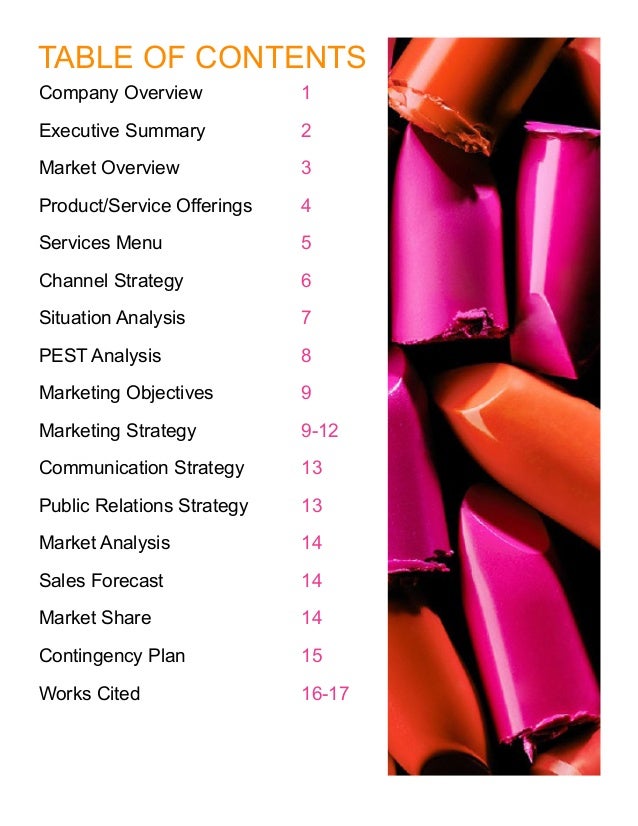 TABLE OF CONTENTS

Company Overview 1
Executive Summary 2
Market Overview 3
Product/Service Offerings 4
Services Menu 5
Channel Strategy 6
Situation Analysis 7
PEST Analysis 8
Marketing Objectives 9
Marketing Strategy 9-12
Communication Strategy 13
Public Relations Strategy 13
Market Analysis 14
Sales Forecast 14
Market Share 14
Contingency Plan 15
Works Cited 16-17